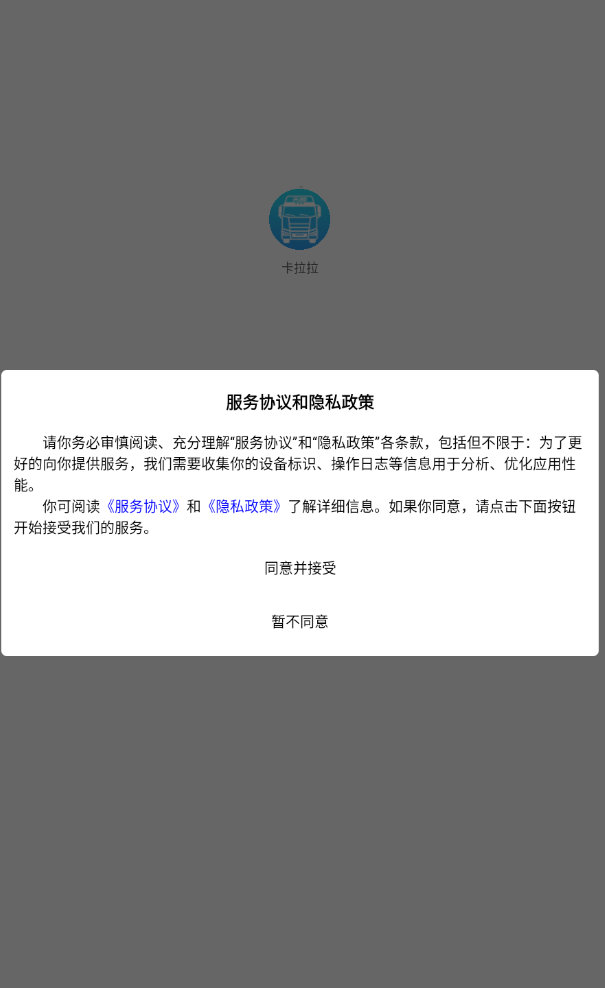 卡拉拉

服务协议和隐私政策

请你务必审慎阅读、充分理解“服务协议”和“隐私政策”各条款，包括但不限于：为了更好的向你提供服务，我们需要收集你的设备标识、操作日志等信息用于分析、优化应用性能。

你可阅读《服务协议》和《隐私政策》了解详细信息。如果你同意，请点击下面按钮开始接受我们的服务。

同意并接受

暂不同意